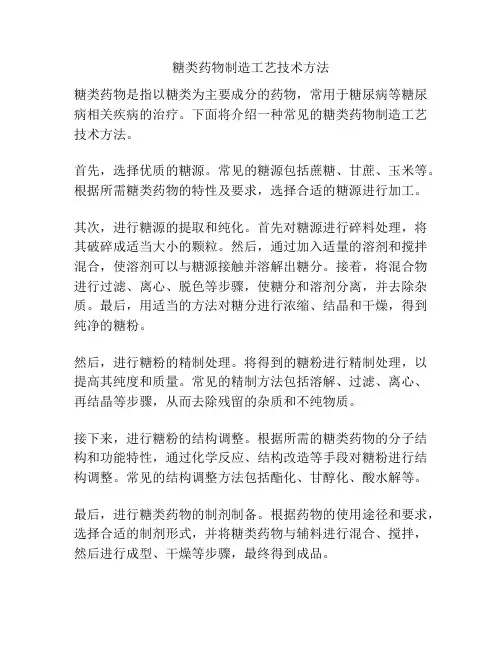 糖类药物制造工艺技术方法

糖类药物是指以糖类为主要成分的药物，常用于糖尿病等糖尿病相关疾病的治疗。下面将介绍一种常见的糖类药物制造工艺技术方法。

首先，选择优质的糖源。常见的糖源包括蔗糖、甘蔗、玉米等。根据所需糖类药物的特性及要求，选择合适的糖源进行加工。

其次，进行糖源的提取和纯化。首先对糖源进行碎料处理，将其破碎成适当大小的颗粒。然后，通过加入适量的溶剂和搅拌混合，使溶剂可以与糖源接触并溶解出糖分。接着，将混合物进行过滤、离心、脱色等步骤，使糖分和溶剂分离，并去除杂质。最后，用适当的方法对糖分进行浓缩、结晶和干燥，得到纯净的糖粉。

然后，进行糖粉的精制处理。将得到的糖粉进行精制处理，以提高其纯度和质量。常见的精制方法包括溶解、过滤、离心、再结晶等步骤，从而去除残留的杂质和不纯物质。

接下来，进行糖粉的结构调整。根据所需的糖类药物的分子结构和功能特性，通过化学反应、结构改造等手段对糖粉进行结构调整。常见的结构调整方法包括酯化、甘醇化、酸水解等。

最后，进行糖类药物的制剂制备。根据药物的使用途径和要求，选择合适的制剂形式，并将糖类药物与辅料进行混合、搅拌，然后进行成型、干燥等步骤，最终得到成品。